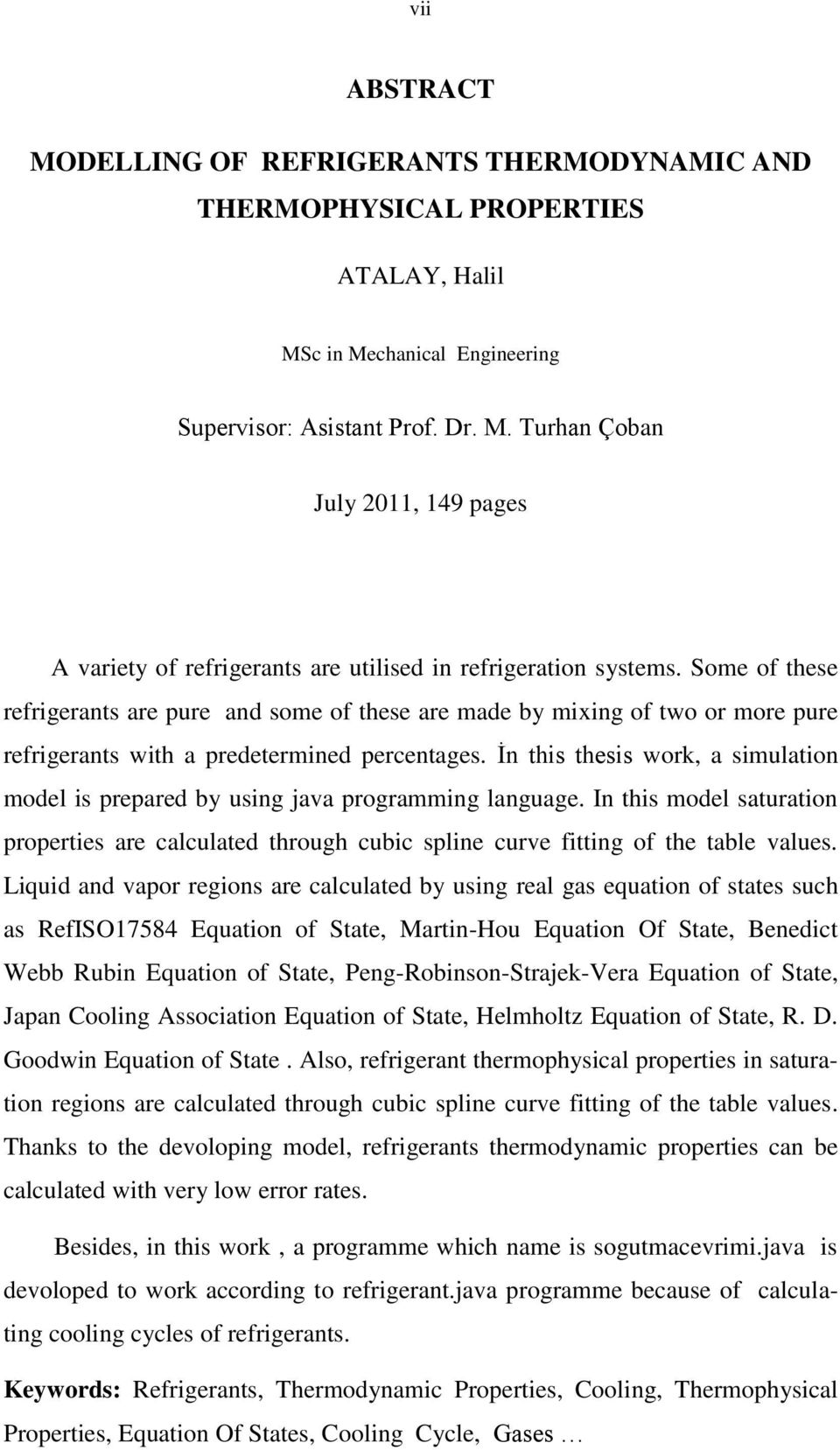 vii

ABSTRACT

MODELLING OF REFRIGERANTS THERMODYNAMIC AND THERMOPHYSICAL PROPERTIES

ATALAY, Halil

MSc in Mechanical Engineering

Supervisor: Asistant Prof. Dr. M. Turhan Çoban

July 2011, 149 pages

A variety of refrigerants are utilised in refrigeration systems. Some of these refrigerants are pure and some of these are made by mixing of two or more pure refrigerants with a predetermined percentages. İn this thesis work, a simulation model is prepared by using java programming language. In this model saturation properties are calculated through cubic spline curve fitting of the table values. Liquid and vapor regions are calculated by using real gas equation of states such as RefISO17584 Equation of State, Martin-Hou Equation Of State, Benedict Webb Rubin Equation of State, Peng-Robinson-Strajek-Vera Equation of State, Japan Cooling Association Equation of State, Helmholtz Equation of State, R. D. Goodwin Equation of State . Also, refrigerant thermophysical properties in saturation regions are calculated through cubic spline curve fitting of the table values. Thanks to the devoloping model, refrigerants thermodynamic properties can be calculated with very low error rates.

Besides, in this work , a programme which name is sogutmacevrimi.java is devoloped to work according to refrigerant.java programme because of calculating cooling cycles of refrigerants.

Keywords: Refrigerants, Thermodynamic Properties, Cooling, Thermophysical Properties, Equation Of States, Cooling Cycle, Gases …